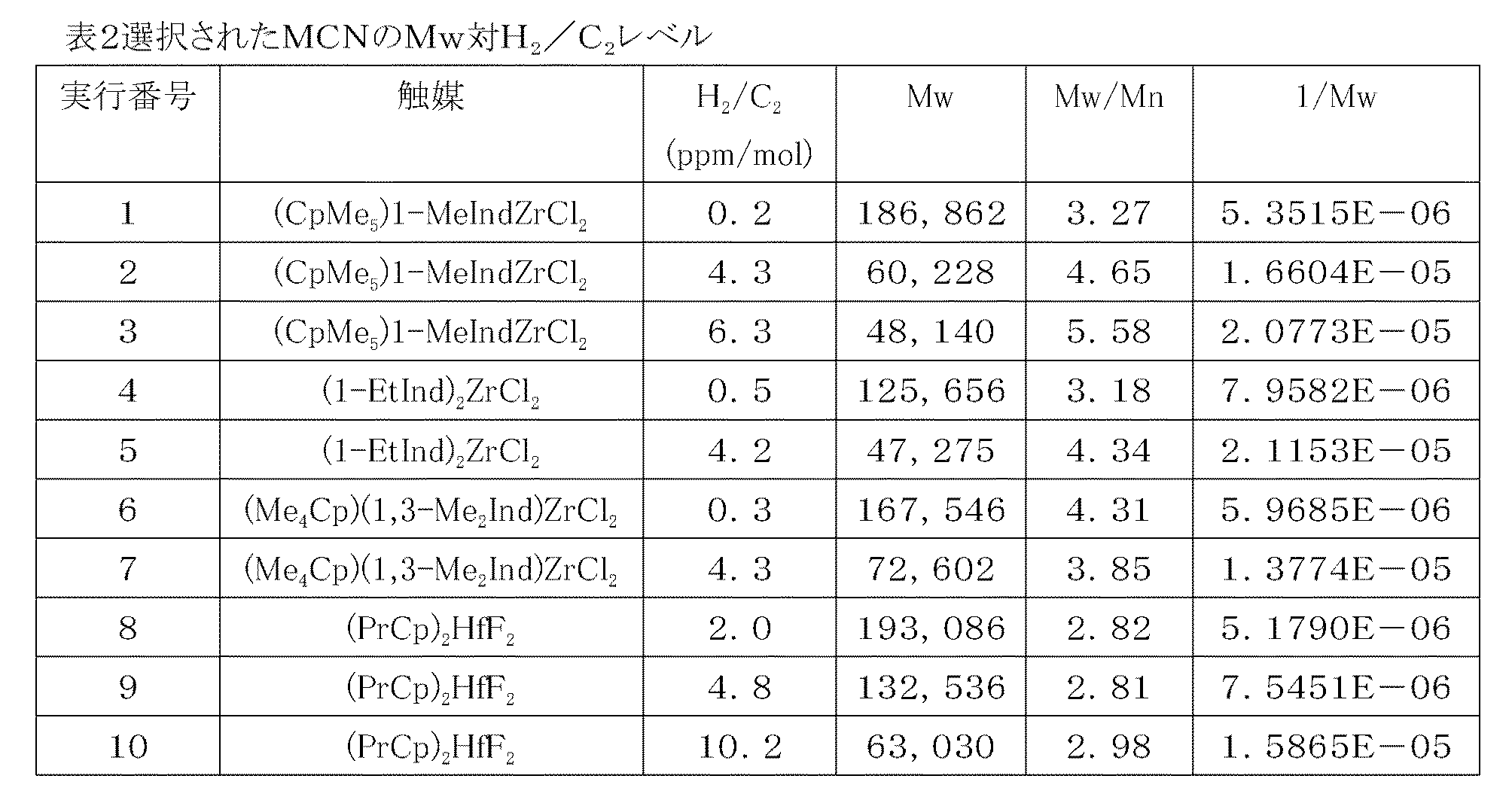 表2選択されたMCNのMw対$H_2$／$C_2$レベル

| 実行番号 | 触媒 | $H_2/C_2$ (ppm/mol) | Mw | Mw/Mn | 1/Mw |
|---|---|---|---|---|---|
| 1 | $(CpMe_5)1-MeIndZrCl_2$ | 0．2 | 186，862 | 3．27 | 5．3515E−06 |
| 2 | $(CpMe_5)1-MeIndZrCl_2$ | 4．3 | 60，228 | 4．65 | 1．6604E−05 |
| 3 | $(CpMe_5)1-MeIndZrCl_2$ | 6．3 | 48，140 | 5．58 | 2．0773E−05 |
| 4 | $(1-EtInd)_2ZrCl_2$ | 0．5 | 125，656 | 3．18 | 7．9582E−06 |
| 5 | $(1-EtInd)_2ZrCl_2$ | 4．2 | 47，275 | 4．34 | 2．1153E−05 |
| 6 | $(Me_4Cp)(1,3-Me_2Ind)ZrCl_2$ | 0．3 | 167，546 | 4．31 | 5．9685E−06 |
| 7 | $(Me_4Cp)(1,3-Me_2Ind)ZrCl_2$ | 4．3 | 72，602 | 3．85 | 1．3774E−05 |
| 8 | $(PrCp)_2HfF_2$ | 2．0 | 193，086 | 2．82 | 5．1790E−06 |
| 9 | $(PrCp)_2HfF_2$ | 4．8 | 132，536 | 2．81 | 7．5451E−06 |
| 10 | $(PrCp)_2HfF_2$ | 10．2 | 63，030 | 2．98 | 1．5865E−05 |